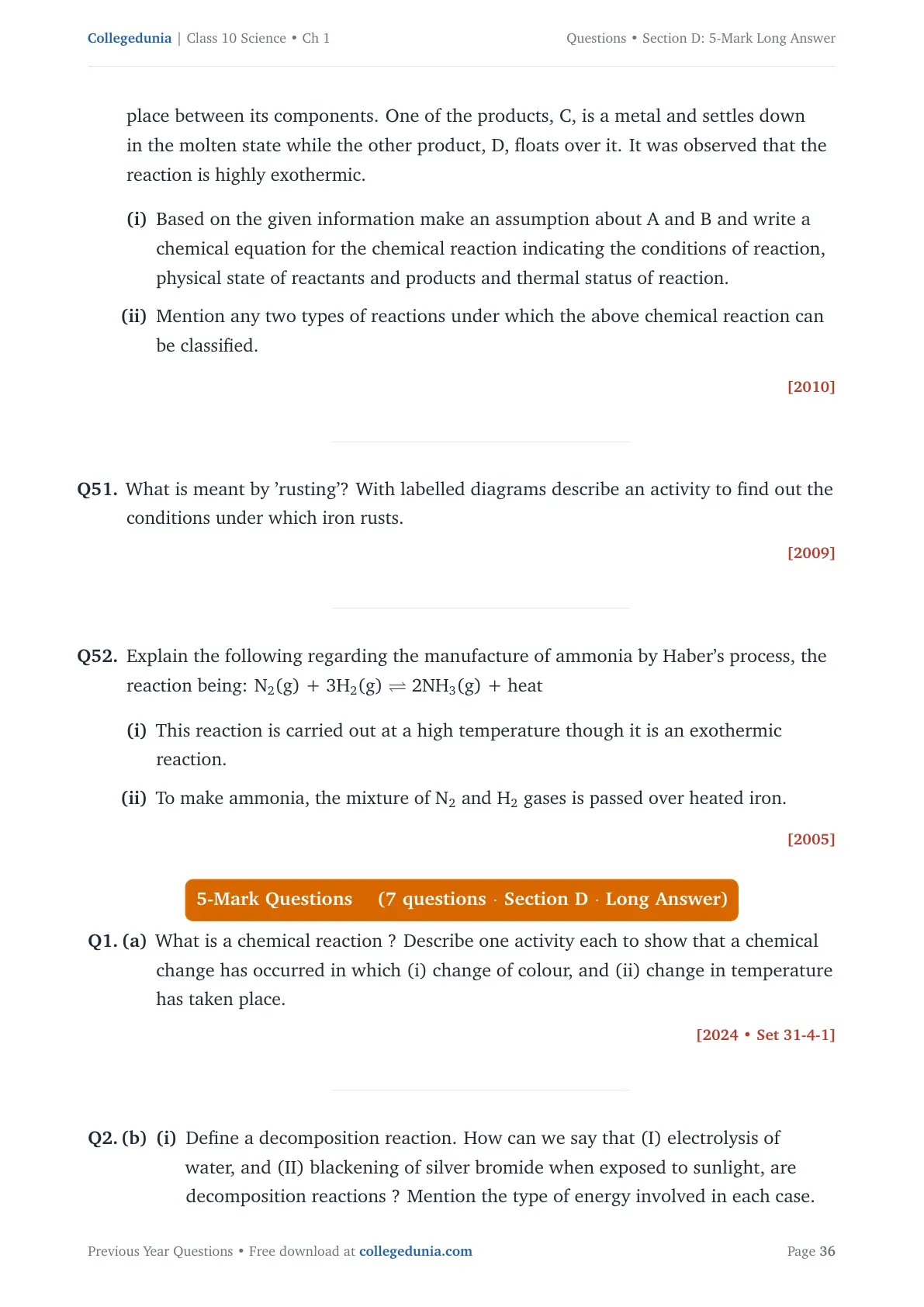 Collegedunia | Class 10 Science • Ch 1

Questions • Section D: 5-Mark Long Answer

place between its components. One of the products, C, is a metal and settles down in the molten state while the other product, D, floats over it. It was observed that the reaction is highly exothermic.

(i) Based on the given information make an assumption about A and B and write a chemical equation for the chemical reaction indicating the conditions of reaction, physical state of reactants and products and thermal status of reaction.

(ii) Mention any two types of reactions under which the above chemical reaction can be classified.

[2010]

Q51. What is meant by 'rusting'? With labelled diagrams describe an activity to find out the conditions under which iron rusts.

[2009]

Q52. Explain the following regarding the manufacture of ammonia by Haber's process, the reaction being: $N_2(g) + 3H_2(g) \rightleftharpoons 2NH_3(g) + heat$

(i) This reaction is carried out at a high temperature though it is an exothermic reaction.

(ii) To make ammonia, the mixture of $N_2$ and $H_2$ gases is passed over heated iron.

[2005]

5-Mark Questions (7 questions · Section D · Long Answer)

Q1. (a) What is a chemical reaction ? Describe one activity each to show that a chemical change has occurred in which (i) change of colour, and (ii) change in temperature has taken place.

[2024 • Set 31-4-1]

Q2. (b) (i) Define a decomposition reaction. How can we say that (I) electrolysis of water, and (II) blackening of silver bromide when exposed to sunlight, are decomposition reactions ? Mention the type of energy involved in each case.

Previous Year Questions • Free download at collegedunia.com

Page 36